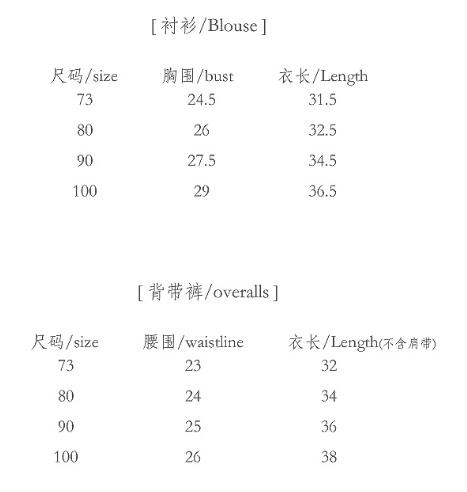 [ 衬衫/Blouse ]

| 尺码/size | 胸围/bust | 衣长/Length |
|---|---|---|
| 73 | 24.5 | 31.5 |
| 80 | 26 | 32.5 |
| 90 | 27.5 | 34.5 |
| 100 | 29 | 36.5 |

[ 背带裤/overalls ]

| 尺码/size | 腰围/waistline | 衣长/Length(不含肩带) |
|---|---|---|
| 73 | 23 | 32 |
| 80 | 24 | 34 |
| 90 | 25 | 36 |
| 100 | 26 | 38 |